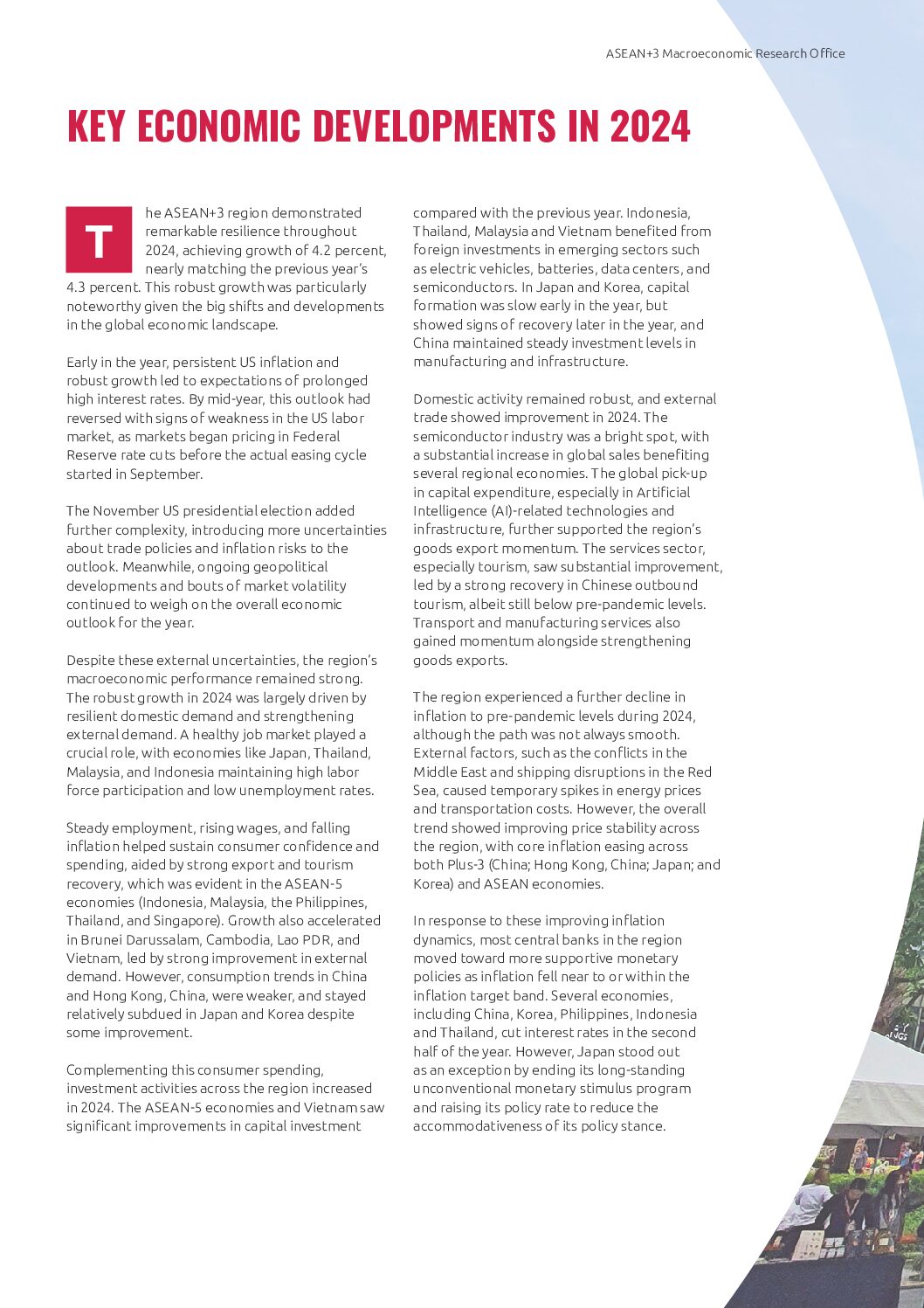 ASEAN+3 Macroeconomic Research Office

KEY ECONOMIC DEVELOPMENTS IN 2024

The ASEAN+3 region demonstrated remarkable resilience throughout 2024, achieving growth of 4.2 percent, nearly matching the previous year's 4.3 percent. This robust growth was particularly noteworthy given the big shifts and developments in the global economic landscape.

Early in the year, persistent US inflation and robust growth led to expectations of prolonged high interest rates. By mid-year, this outlook had reversed with signs of weakness in the US labor market, as markets began pricing in Federal Reserve rate cuts before the actual easing cycle started in September.

The November US presidential election added further complexity, introducing more uncertainties about trade policies and inflation risks to the outlook. Meanwhile, ongoing geopolitical developments and bouts of market volatility continued to weigh on the overall economic outlook for the year.

Despite these external uncertainties, the region's macroeconomic performance remained strong. The robust growth in 2024 was largely driven by resilient domestic demand and strengthening external demand. A healthy job market played a crucial role, with economies like Japan, Thailand, Malaysia, and Indonesia maintaining high labor force participation and low unemployment rates.

Steady employment, rising wages, and falling inflation helped sustain consumer confidence and spending, aided by strong export and tourism recovery, which was evident in the ASEAN-5 economies (Indonesia, Malaysia, the Philippines, Thailand, and Singapore). Growth also accelerated in Brunei Darussalam, Cambodia, Lao PDR, and Vietnam, led by strong improvement in external demand. However, consumption trends in China and Hong Kong, China, were weaker, and stayed relatively subdued in Japan and Korea despite some improvement.

Complementing this consumer spending, investment activities across the region increased in 2024. The ASEAN-5 economies and Vietnam saw significant improvements in capital investment compared with the previous year. Indonesia, Thailand, Malaysia and Vietnam benefited from foreign investments in emerging sectors such as electric vehicles, batteries, data centers, and semiconductors. In Japan and Korea, capital formation was slow early in the year, but showed signs of recovery later in the year, and China maintained steady investment levels in manufacturing and infrastructure.

Domestic activity remained robust, and external trade showed improvement in 2024. The semiconductor industry was a bright spot, with a substantial increase in global sales benefiting several regional economies. The global pick-up in capital expenditure, especially in Artificial Intelligence (AI)-related technologies and infrastructure, further supported the region's goods export momentum. The services sector, especially tourism, saw substantial improvement, led by a strong recovery in Chinese outbound tourism, albeit still below pre-pandemic levels. Transport and manufacturing services also gained momentum alongside strengthening goods exports.

The region experienced a further decline in inflation to pre-pandemic levels during 2024, although the path was not always smooth. External factors, such as the conflicts in the Middle East and shipping disruptions in the Red Sea, caused temporary spikes in energy prices and transportation costs. However, the overall trend showed improving price stability across the region, with core inflation easing across both Plus-3 (China; Hong Kong, China; Japan; and Korea) and ASEAN economies.

In response to these improving inflation dynamics, most central banks in the region moved toward more supportive monetary policies as inflation fell near to or within the inflation target band. Several economies, including China, Korea, Philippines, Indonesia and Thailand, cut interest rates in the second half of the year. However, Japan stood out as an exception by ending its long-standing unconventional monetary stimulus program and raising its policy rate to reduce the accommodativeness of its policy stance.